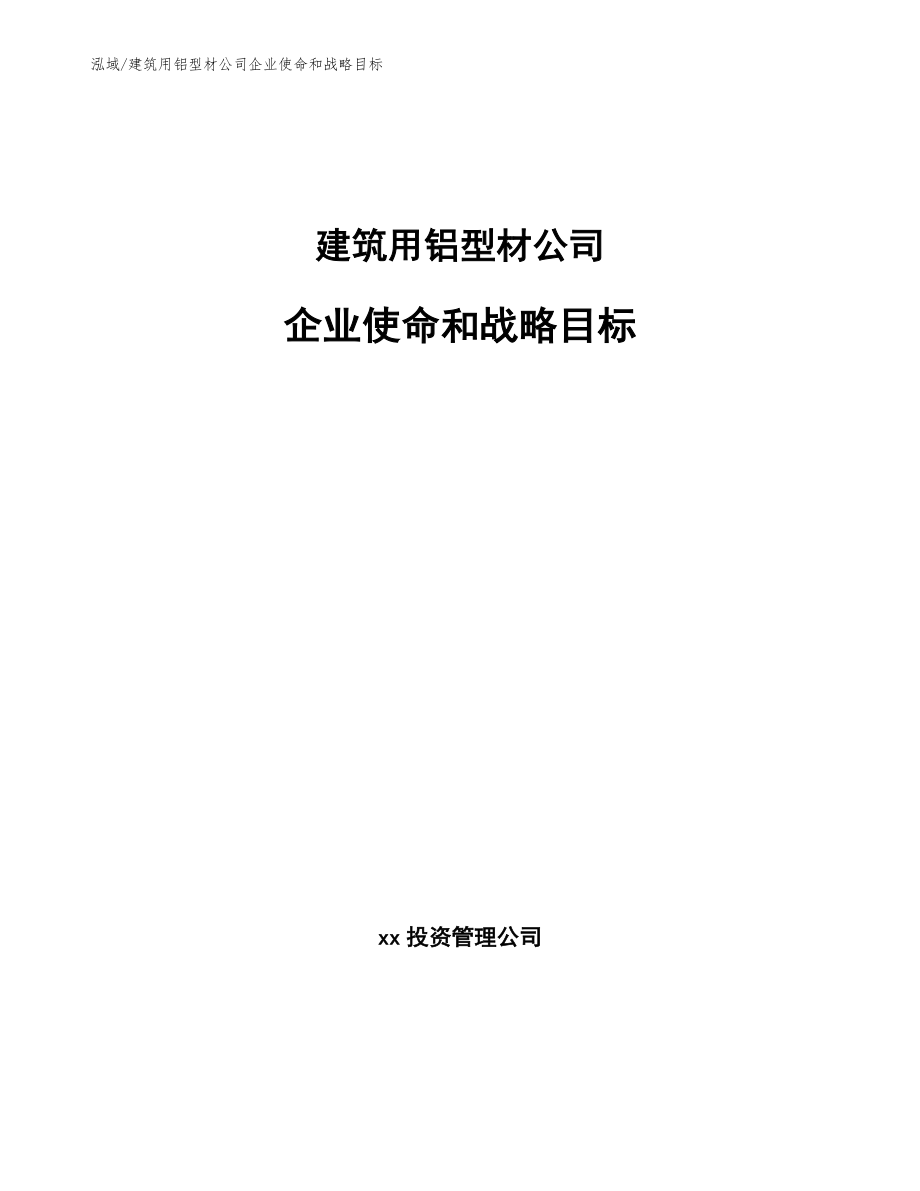 泓域/建筑用铝型材公司企业使命和战略目标

建筑用铝型材公司

企业使命和战略目标

xx 投资管理公司